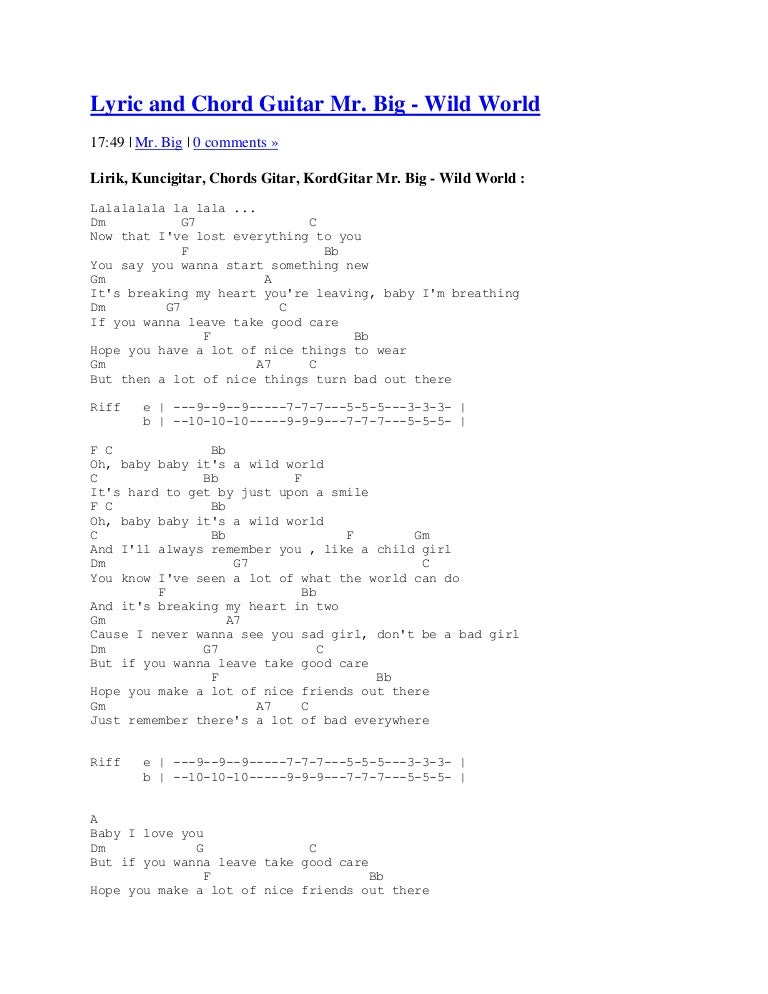 Lyric and Chord Guitar Mr. Big - Wild World

17:49 | Mr. Big | 0 comments »

Lirik, Kuncigitar, Chords Gitar, KordGitar Mr. Big - Wild World :

Lalalalala la lala ...
Dm          G7             C
Now that I've lost everything to you
              F                     Bb
You say you wanna start something new
Gm                          A
It's breaking my heart you're leaving, baby I'm breathing
Dm        G7            C
If you wanna leave take good care
                 F                     Bb
Hope you have a lot of nice things to wear
Gm                          A7     C
But then a lot of nice things turn bad out there

Riff   e | ---9--9--9-----7-7-7---5-5-5---3-3-3- |
       b | --10-10-10-----9-9-9---7-7-7---5-5-5- |

F C              Bb
Oh, baby baby it's a wild world
C                Bb          F
It's hard to get by just upon a smile
F C              Bb
Oh, baby baby it's a wild world
C                Bb                  F         Gm
And I'll always remember you , like a child girl
Dm                 G7                        C
You know I've seen a lot of what the world can do
        F                   Bb
And it's breaking my heart in two
Gm                 A7
Cause I never wanna see you sad girl, don't be a bad girl
Dm             G7           C
But if you wanna leave take good care
                 F                     Bb
Hope you make a lot of nice friends out there
Gm                        A7    C
Just remember there's a lot of bad everywhere

Riff   e | ---9--9--9-----7-7-7---5-5-5---3-3-3- |
       b | --10-10-10-----9-9-9---7-7-7---5-5-5- |

A
Baby I love you
Dm            G              C
But if you wanna leave take good care
                 F                     Bb
Hope you make a lot of nice friends out there